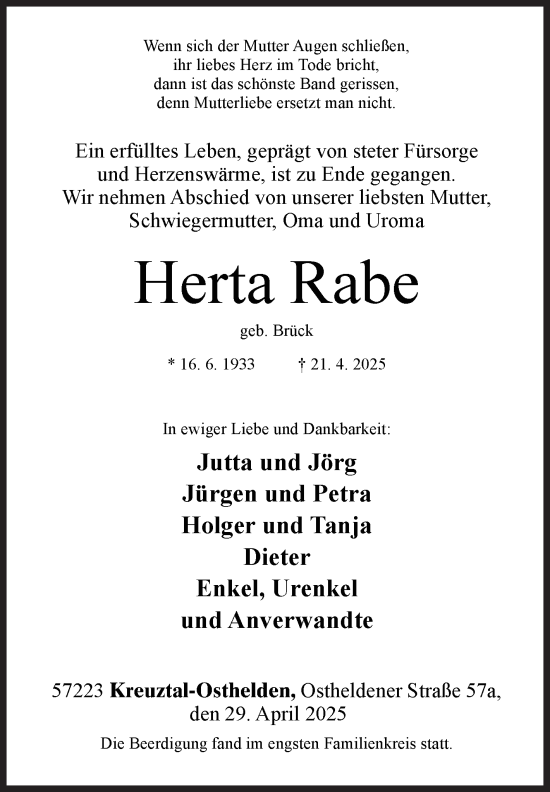 Wenn sich der Mutter Augen schließen,
ihr liebes Herz im Tode bricht,
dann ist das schönste Band gerissen,
denn Mutterliebe ersetzt man nicht.

Ein erfülltes Leben, geprägt von steter Fürsorge
und Herzenswärme, ist zu Ende gegangen.
Wir nehmen Abschied von unserer liebsten Mutter,
Schwiegermutter, Oma und Uroma

Herta Rabe

geb. Brück

* 16. 6. 1933 † 21. 4. 2025

In ewiger Liebe und Dankbarkeit:

Jutta und Jörg
Jürgen und Petra
Holger und Tanja
Dieter
Enkel, Urenkel
und Anverwandte

57223 Kreuztal-Osthelden, Ostheldener Straße 57a,
den 29. April 2025

Die Beerdigung fand im engsten Familienkreis statt.